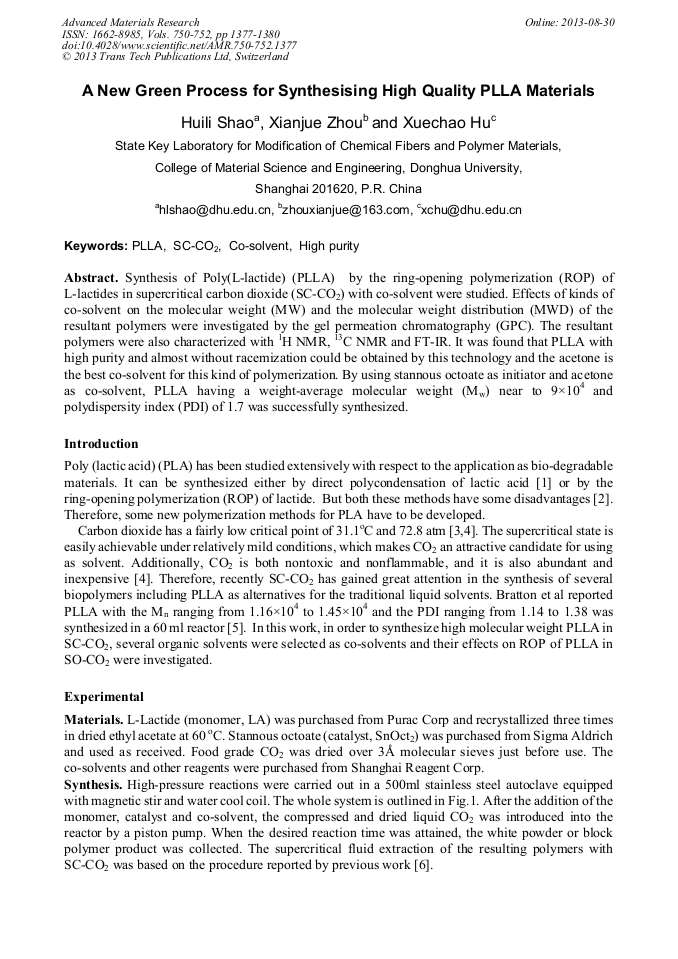 Advanced Materials Research
ISSN: 1662-8985, Vols. 750-752, pp 1377-1380
doi:10.4028/www.scientific.net/AMR.750-752.1377
© 2013 Trans Tech Publications Ltd, Switzerland

Online: 2013-08-30

A New Green Process for Synthesising High Quality PLLA Materials

Huili Shao$^a$, Xianjue Zhou$^b$ and Xuechao Hu$^c$

State Key Laboratory for Modification of Chemical Fibers and Polymer Materials,
College of Material Science and Engineering, Donghua University,
Shanghai 201620, P.R. China
$^a$hlshao@dhu.edu.cn, $^b$zhouxianjue@163.com, $^c$xchu@dhu.edu.cn

Keywords: PLLA, SC-$CO_2$, Co-solvent, High purity

Abstract. Synthesis of Poly(L-lactide) (PLLA) by the ring-opening polymerization (ROP) of L-lactides in supercritical carbon dioxide (SC-$CO_2$) with co-solvent were studied. Effects of kinds of co-solvent on the molecular weight (MW) and the molecular weight distribution (MWD) of the resultant polymers were investigated by the gel permeation chromatography (GPC). The resultant polymers were also characterized with $^1$H NMR, $^{13}$C NMR and FT-IR. It was found that PLLA with high purity and almost without racemization could be obtained by this technology and the acetone is the best co-solvent for this kind of polymerization. By using stannous octoate as initiator and acetone as co-solvent, PLLA having a weight-average molecular weight ($M_w$) near to $9\times10^4$ and polydispersity index (PDI) of 1.7 was successfully synthesized.

Introduction
Poly (lactic acid) (PLA) has been studied extensively with respect to the application as bio-degradable materials. It can be synthesized either by direct polycondensation of lactic acid [1] or by the ring-opening polymerization (ROP) of lactide. But both these methods have some disadvantages [2]. Therefore, some new polymerization methods for PLA have to be developed.
Carbon dioxide has a fairly low critical point of 31.1$^o$C and 72.8 atm [3,4]. The supercritical state is easily achievable under relatively mild conditions, which makes $CO_2$ an attractive candidate for using as solvent. Additionally, $CO_2$ is both nontoxic and nonflammable, and it is also abundant and inexpensive [4]. Therefore, recently SC-$CO_2$ has gained great attention in the synthesis of several biopolymers including PLLA as alternatives for the traditional liquid solvents. Bratton et al reported PLLA with the $M_n$ ranging from $1.16\times10^4$ to $1.45\times10^4$ and the PDI ranging from 1.14 to 1.38 was synthesized in a 60 ml reactor [5]. In this work, in order to synthesize high molecular weight PLLA in SC-$CO_2$, several organic solvents were selected as co-solvents and their effects on ROP of PLLA in SO-$CO_2$ were investigated.

Experimental
Materials. L-Lactide (monomer, LA) was purchased from Purac Corp and recrystallized three times in dried ethyl acetate at 60 $^o$C. Stannous octoate (catalyst, $SnOct_2$) was purchased from Sigma Aldrich and used as received. Food grade $CO_2$ was dried over 3Å molecular sieves just before use. The co-solvents and other reagents were purchased from Shanghai Reagent Corp.
Synthesis. High-pressure reactions were carried out in a 500ml stainless steel autoclave equipped with magnetic stir and water cool coil. The whole system is outlined in Fig.1. After the addition of the monomer, catalyst and co-solvent, the compressed and dried liquid $CO_2$ was introduced into the reactor by a piston pump. When the desired reaction time was attained, the white powder or block polymer product was collected. The supercritical fluid extraction of the resulting polymers with SC-$CO_2$ was based on the procedure reported by previous work [6].